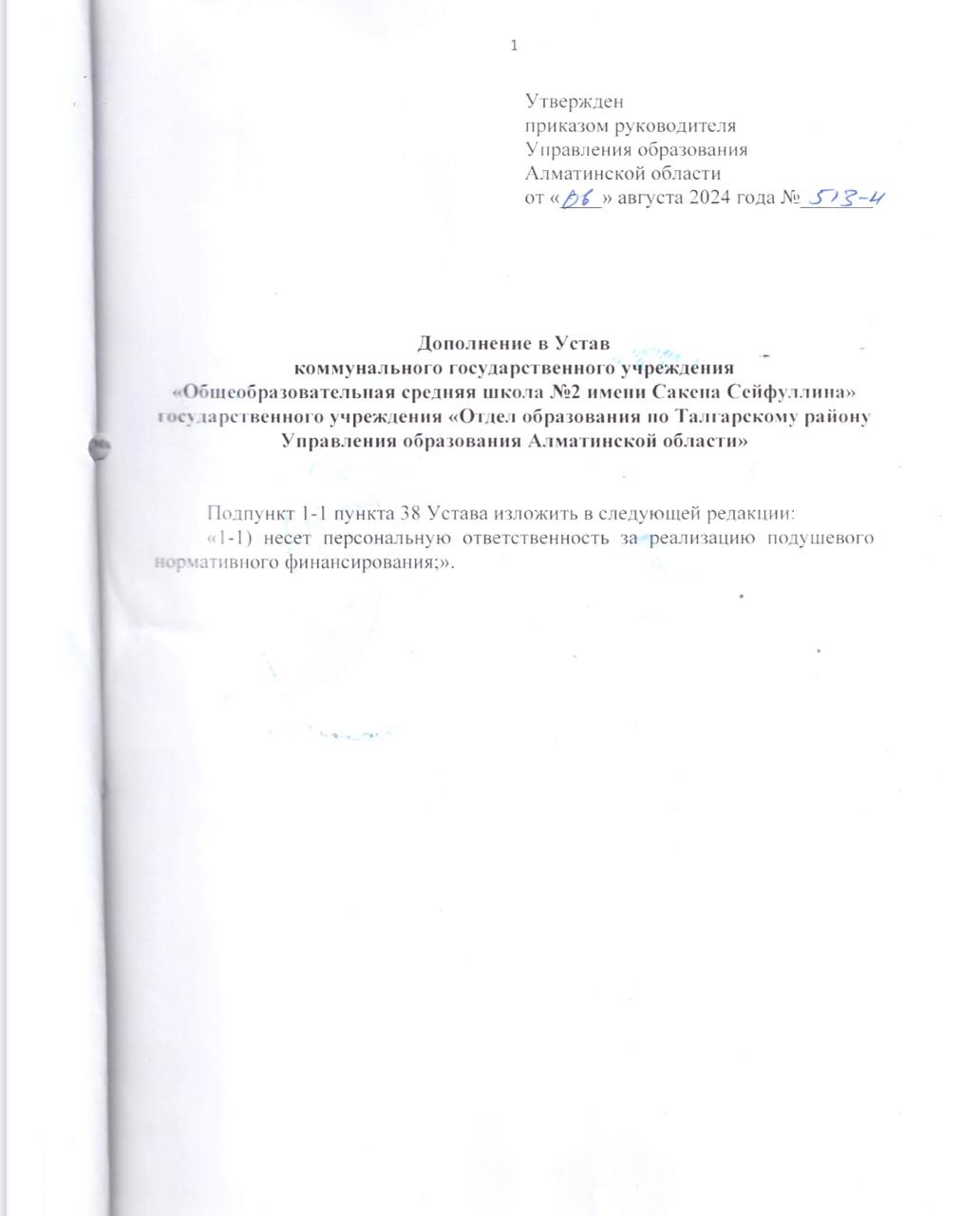 1

Утвержден
приказом руководителя
Управления образования
Алматинской области
от «06» августа 2024 года № 513-4

Дополнение в Устав
коммунального государственного учреждения
«Общеобразовательная средняя школа №2 имени Сакена Сейфуллина»
государственного учреждения «Отдел образования по Талгарскому району
Управления образования Алматинской области»

Подпункт 1-1 пункта 38 Устава изложить в следующей редакции:
«1-1) несет персональную ответственность за реализацию подушевого нормативного финансирования;».